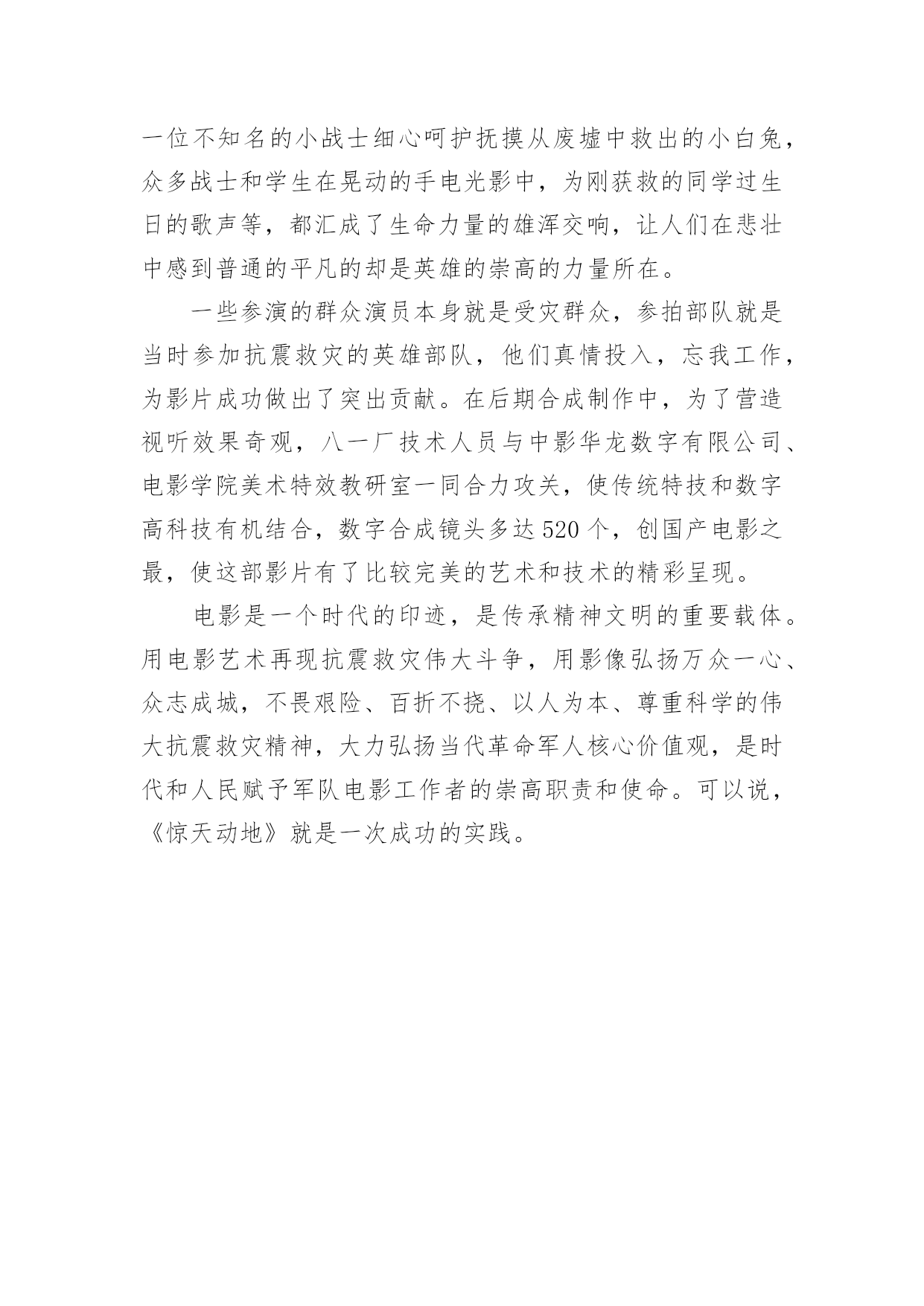 一位不知名的小战士细心呵护抚摸从废墟中救出的小白兔，众多战士和学生在晃动的手电光影中，为刚获救的同学过生日的歌声等，都汇成了生命力量的雄浑交响，让人们在悲壮中感到普通的平凡的却是英雄的崇高的力量所在。

一些参演的群众演员本身就是受灾群众，参拍部队就是当时参加抗震救灾的英雄部队，他们真情投入，忘我工作，为影片成功做出了突出贡献。在后期合成制作中，为了营造视听效果奇观，八一厂技术人员与中影华龙数字有限公司、电影学院美术特效教研室一同合力攻关，使传统特技和数字高科技有机结合，数字合成镜头多达520个，创国产电影之最，使这部影片有了比较完美的艺术和技术的精彩呈现。

电影是一个时代的印迹，是传承精神文明的重要载体。用电影艺术再现抗震救灾伟大斗争，用影像弘扬万众一心、众志成城，不畏艰险、百折不挠、以人为本、尊重科学的伟大抗震救灾精神，大力弘扬当代革命军人核心价值观，是时代和人民赋予军队电影工作者的崇高职责和使命。可以说，《惊天动地》就是一次成功的实践。